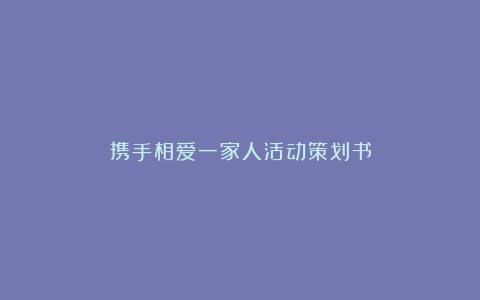 携手相爱一家人活动策划书